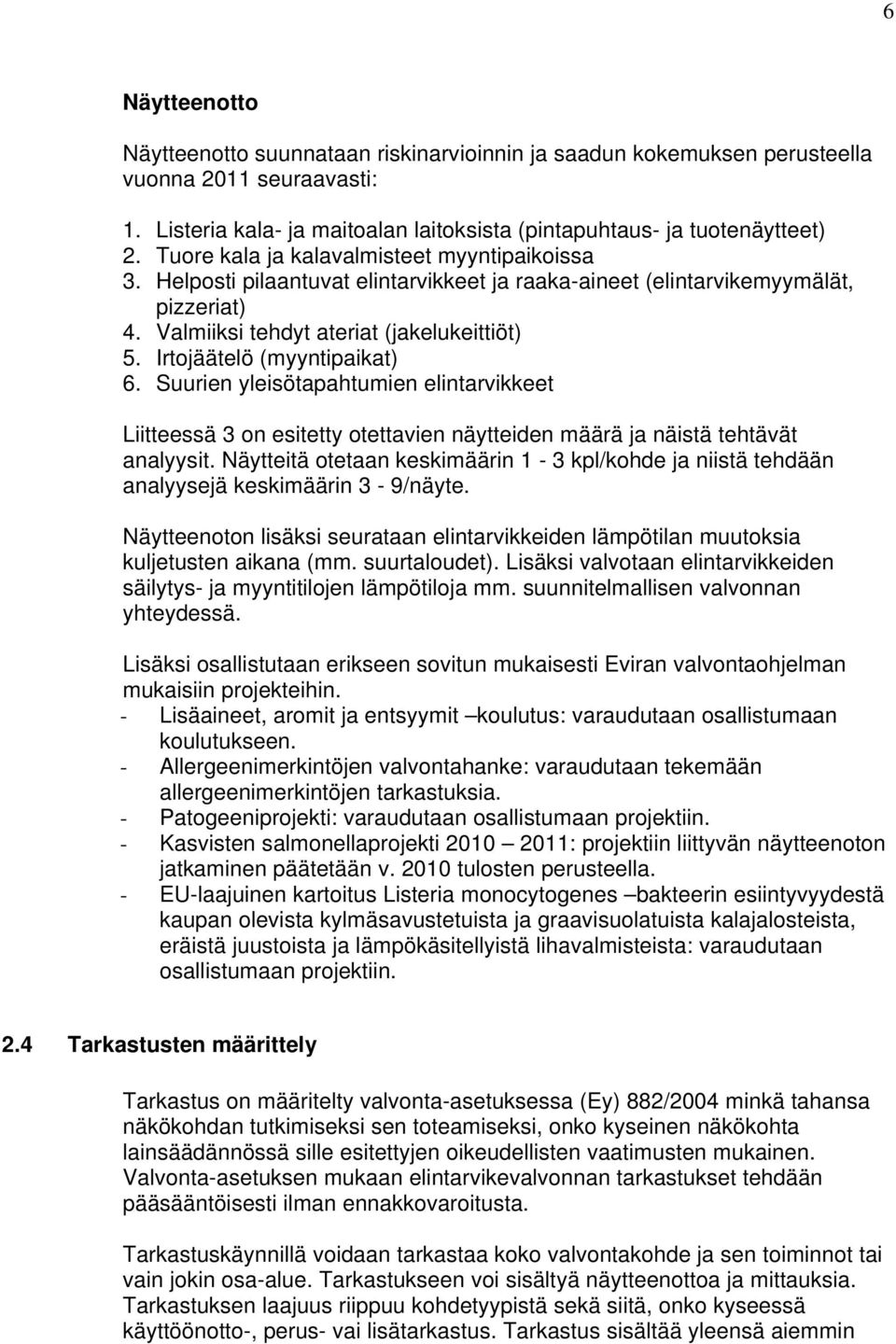 6

Näytteenotto

Näytteenotto suunnataan riskinarvioinnin ja saadun kokemuksen perusteella vuonna 2011 seuraavasti:

1. Listeria kala- ja maitoalan laitoksista (pintapuhtaus- ja tuotenäytteet)
2. Tuore kala ja kalavalmisteet myyntipaikoissa
3. Helposti pilaantuvat elintarvikkeet ja raaka-aineet (elintarvikemyymälät, pizzeriat)
4. Valmiiksi tehdyt ateriat (jakelukeittiöt)
5. Irtojäätelö (myyntipaikat)
6. Suurien yleisötapahtumien elintarvikkeet

Liitteessä 3 on esitetty otettavien näytteiden määrä ja näistä tehtävät analyysit. Näytteitä otetaan keskimäärin 1 - 3 kpl/kohde ja niistä tehdään analyysejä keskimäärin 3 - 9/näyte.

Näytteenoton lisäksi seurataan elintarvikkeiden lämpötilan muutoksia kuljetusten aikana (mm. suurtaloudet). Lisäksi valvotaan elintarvikkeiden säilytys- ja myyntitilojen lämpötiloja mm. suunnitelmallisen valvonnan yhteydessä.

Lisäksi osallistutaan erikseen sovitun mukaisesti Eviran valvontaohjelman mukaisiin projekteihin.
- Lisäaineet, aromit ja entsyymit –koulutus: varaudutaan osallistumaan koulutukseen.
- Allergeenimerkintöjen valvontahanke: varaudutaan tekemään allergeenimerkintöjen tarkastuksia.
- Patogeeniprojekti: varaudutaan osallistumaan projektiin.
- Kasvisten salmonellaprojekti 2010 – 2011: projektiin liittyvän näytteenoton jatkaminen päätetään v. 2010 tulosten perusteella.
- EU-laajuinen kartoitus Listeria monocytogenes –bakteerin esiintyvyydestä kaupan olevista kylmäsavustetuista ja graavisuolatuista kalajalosteista, eräistä juustoista ja lämpökäsitellyistä lihavalmisteista: varaudutaan osallistumaan projektiin.

2.4 Tarkastusten määrittely

Tarkastus on määritelty valvonta-asetuksessa (Ey) 882/2004 minkä tahansa näkökohdan tutkimiseksi sen toteamiseksi, onko kyseinen näkökohta lainsäädännössä sille esitettyjen oikeudellisten vaatimusten mukainen. Valvonta-asetuksen mukaan elintarvikevalvonnan tarkastukset tehdään pääsääntöisesti ilman ennakkovaroitusta.

Tarkastuskäynnillä voidaan tarkastaa koko valvontakohde ja sen toiminnot tai vain jokin osa-alue. Tarkastukseen voi sisältyä näytteenottoa ja mittauksia. Tarkastuksen laajuus riippuu kohdetyypistä sekä siitä, onko kyseessä käyttöönotto-, perus- vai lisätarkastus. Tarkastus sisältää yleensä aiemmin